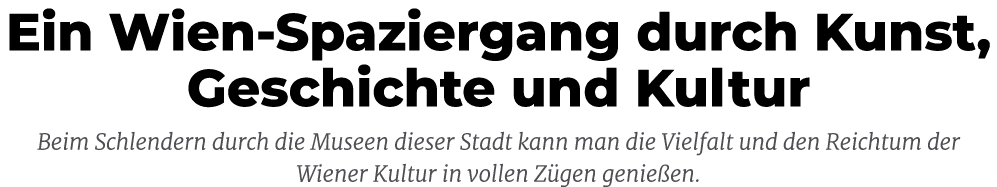 Ein Wien-Spaziergang durch Kunst, Geschichte und Kultur

Beim Schlendern durch die Museen dieser Stadt kann man die Vielfalt und den Reichtum der Wiener Kultur in vollen Zügen genießen.